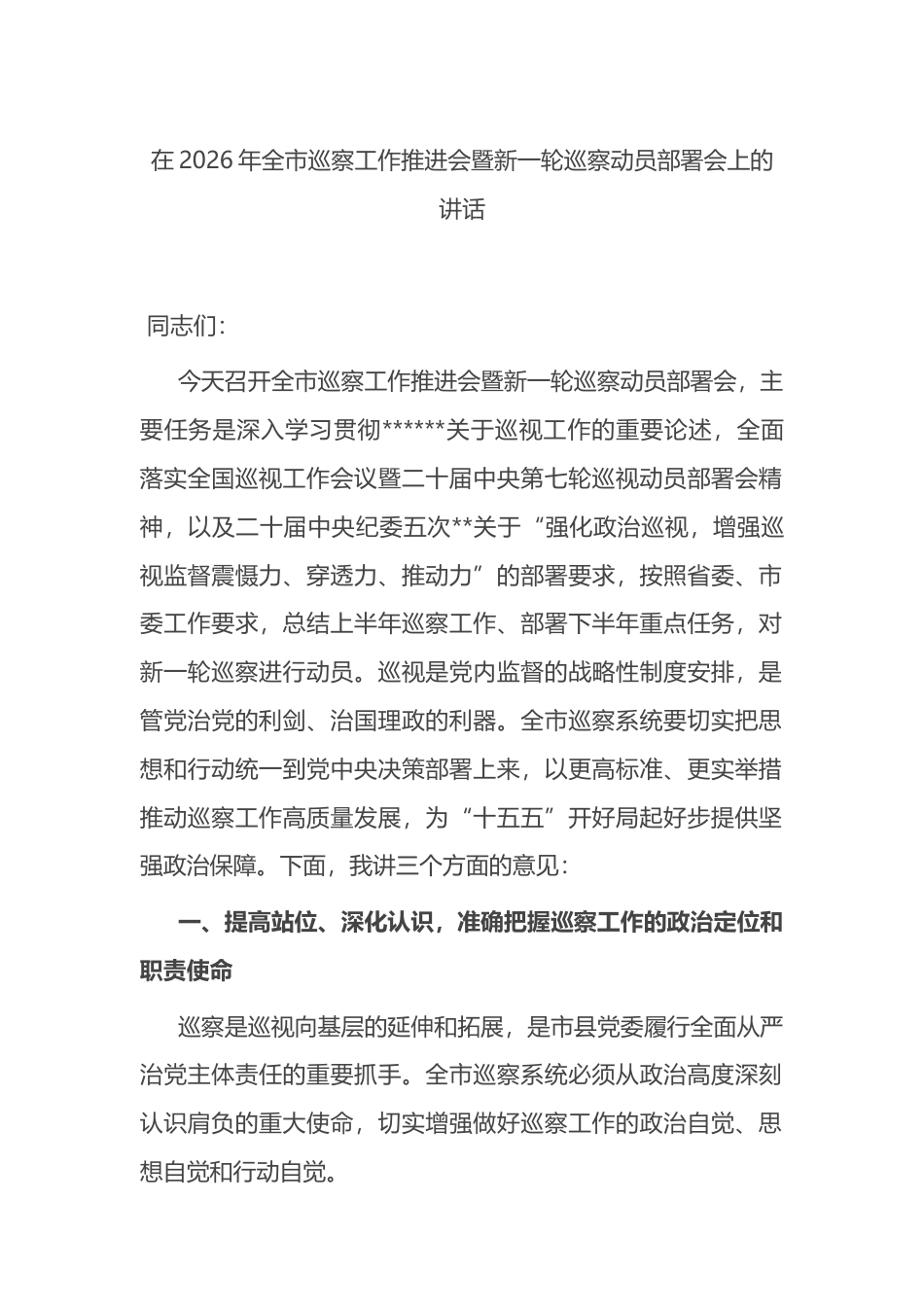 在 2026 年全市巡察工作推进会暨新一轮巡察动员部署会上的讲话

同志们：

今天召开全市巡察工作推进会暨新一轮巡察动员部署会，主要任务是深入学习贯彻******关于巡视工作的重要论述，全面落实全国巡视工作会议暨二十届中央第七轮巡视动员部署会精神，以及二十届中央纪委五次**关于“强化政治巡视，增强巡视监督震慑力、穿透力、推动力”的部署要求，按照省委、市委工作要求，总结上半年巡察工作、部署下半年重点任务，对新一轮巡察进行动员。巡视是党内监督的战略性制度安排，是管党治党的利剑、治国理政的利器。全市巡察系统要切实把思想和行动统一到党中央决策部署上来，以更高标准、更实举措推动巡察工作高质量发展，为“十五五”开好局起好步提供坚强政治保障。下面，我讲三个方面的意见：

一、提高站位、深化认识，准确把握巡察工作的政治定位和职责使命

巡察是巡视向基层的延伸和拓展，是市县党委履行全面从严治党主体责任的重要抓手。全市巡察系统必须从政治高度深刻认识肩负的重大使命，切实增强做好巡察工作的政治自觉、思想自觉和行动自觉。